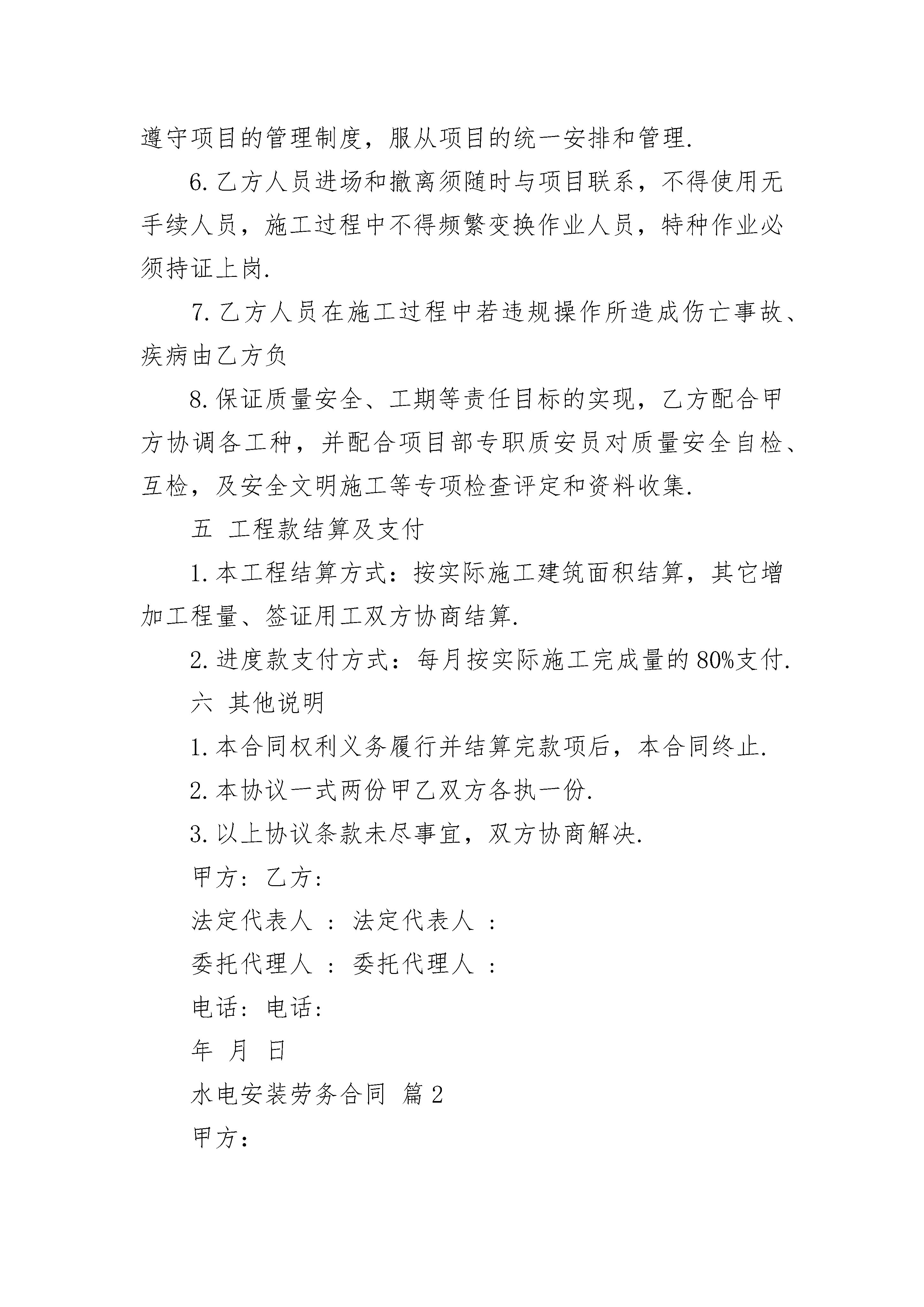 遵守项目的管理制度，服从项目的统一安排和管理.

6.乙方人员进场和撤离须随时与项目联系，不得使用无手续人员，施工过程中不得频繁变换作业人员，特种作业必须持证上岗.

7.乙方人员在施工过程中若违规操作所造成伤亡事故、疾病由乙方负

8.保证质量安全、工期等责任目标的实现，乙方配合甲方协调各工种，并配合项目部专职质安员对质量安全自检、互检，及安全文明施工等专项检查评定和资料收集.

五 工程款结算及支付

1.本工程结算方式：按实际施工建筑面积结算，其它增加工程量、签证用工双方协商结算.

2.进度款支付方式：每月按实际施工完成量的80%支付.

六 其他说明

1.本合同权利义务履行并结算完款项后，本合同终止.

2.本协议一式两份甲乙双方各执一份.

3.以上协议条款未尽事宜，双方协商解决.

甲方：乙方：

法定代表人 ：法定代表人 ：

委托代理人 ：委托代理人 ：

电话：电话：

年 月 日

水电安装劳务合同 篇2

甲方：